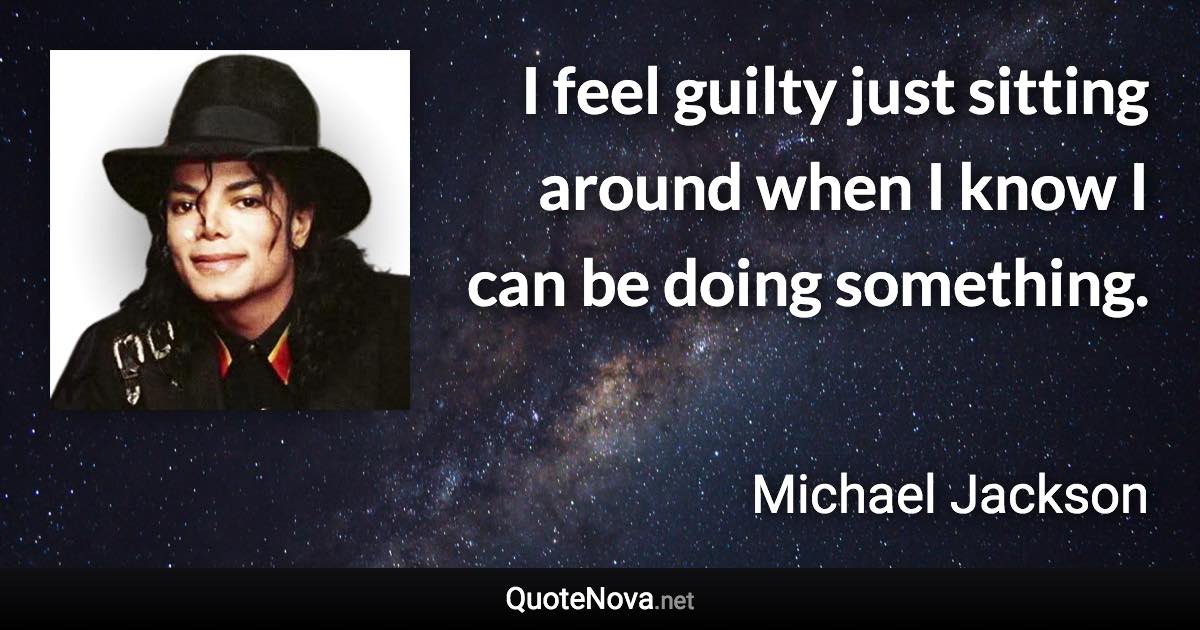 I feel guilty just sitting around when I know I can be doing something.

Michael Jackson

QuoteNova.net